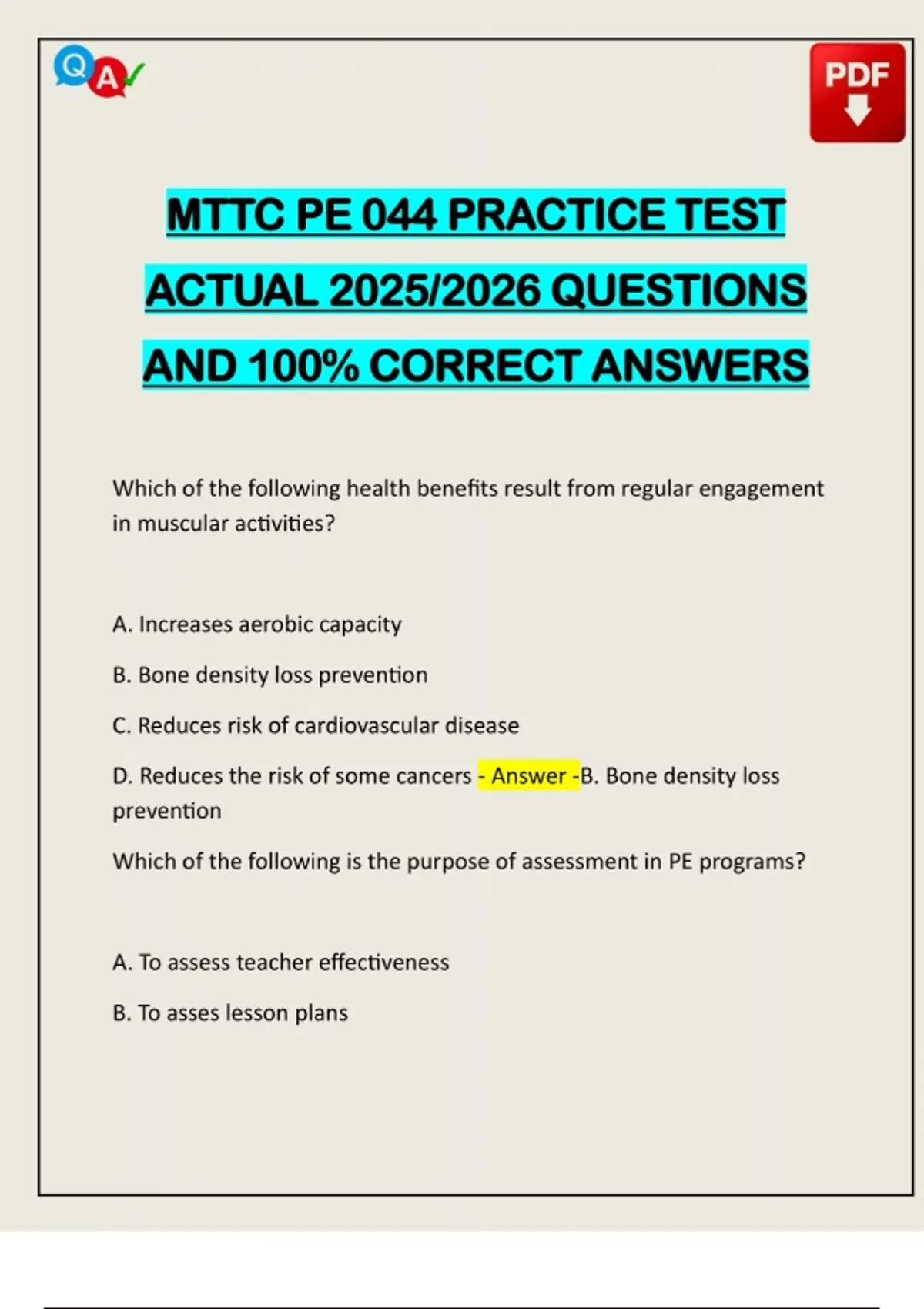 Q A

PDF

MTTC PE 044 PRACTICE TEST ACTUAL 2025/2026 QUESTIONS AND 100% CORRECT ANSWERS

Which of the following health benefits result from regular engagement in muscular activities?

A. Increases aerobic capacity

B. Bone density loss prevention

C. Reduces risk of cardiovascular disease

D. Reduces the risk of some cancers - Answer -B. Bone density loss prevention

Which of the following is the purpose of assessment in PE programs?

A. To assess teacher effectiveness

B. To asses lesson plans